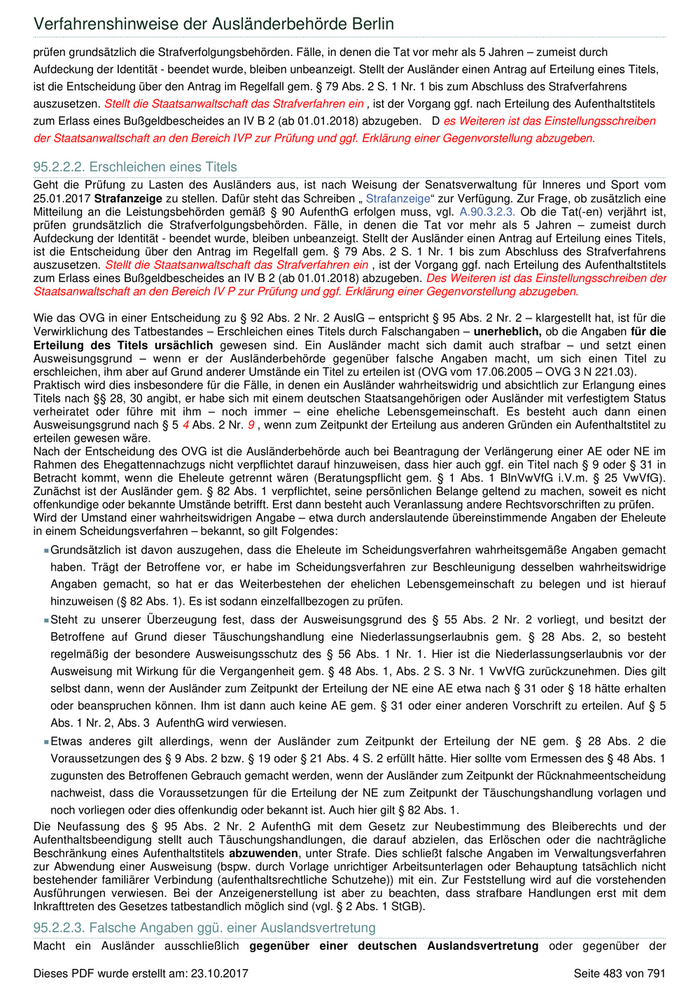 Verfahrenshinweise der Ausländerbehörde Berlin

prüfen grundsätzlich die Strafverfolgungsbehörden. Fälle, in denen die Tat vor mehr als 5 Jahren – zumeist durch Aufdeckung der Identität - beendet wurde, bleiben unbeanzeigt. Stellt der Ausländer einen Antrag auf Erteilung eines Titels, ist die Entscheidung über den Antrag im Regelfall gem. § 79 Abs. 2 S. 1 Nr. 1 bis zum Abschluss des Strafverfahrens auszusetzen. Stellt die Staatsanwaltschaft das Strafverfahren ein , ist der Vorgang ggf. nach Erteilung des Aufenthaltstitels zum Erlass eines Bußgeldbescheides an IV B 2 (ab 01.01.2018) abzugeben. D es Weiteren ist das Einstellungsschreiben der Staatsanwaltschaft an den Bereich IVP zur Prüfung und ggf. Erklärung einer Gegenvorstellung abzugeben.

95.2.2.2. Erschleichen eines Titels

Geht die Prüfung zu Lasten des Ausländers aus, ist nach Weisung der Senatsverwaltung für Inneres und Sport vom 25.01.2017 Strafanzeige zu stellen. Dafür steht das Schreiben „ Strafanzeige“ zur Verfügung. Zur Frage, ob zusätzlich eine Mitteilung an die Leistungsbehörden gemäß § 90 AufenthG erfolgen muss, vgl. A.90.3.2.3. Ob die Tat(-en) verjährt ist, prüfen grundsätzlich die Strafverfolgungsbehörden. Fälle, in denen die Tat vor mehr als 5 Jahren – zumeist durch Aufdeckung der Identität - beendet wurde, bleiben unbeanzeigt. Stellt der Ausländer einen Antrag auf Erteilung eines Titels, ist die Entscheidung über den Antrag im Regelfall gem. § 79 Abs. 2 S. 1 Nr. 1 bis zum Abschluss des Strafverfahrens auszusetzen. Stellt die Staatsanwaltschaft das Strafverfahren ein , ist der Vorgang ggf. nach Erteilung des Aufenthaltstitels zum Erlass eines Bußgeldbescheides an IV B 2 (ab 01.01.2018) abzugeben. Des Weiteren ist das Einstellungsschreiben der Staatsanwaltschaft an den Bereich IV P zur Prüfung und ggf. Erklärung einer Gegenvorstellung abzugeben.

Wie das OVG in einer Entscheidung zu § 92 Abs. 2 Nr. 2 AuslG – entspricht § 95 Abs. 2 Nr. 2 – klargestellt hat, ist für die Verwirklichung des Tatbestandes – Erschleichen eines Titels durch Falschangaben – unerheblich, ob die Angaben für die Erteilung des Titels ursächlich gewesen sind. Ein Ausländer macht sich damit auch strafbar – und setzt einen Ausweisungsgrund – wenn er der Ausländerbehörde gegenüber falsche Angaben macht, um sich einen Titel zu erschleichen, ihm aber auf Grund anderer Umstände ein Titel zu erteilen ist (OVG vom 17.06.2005 – OVG 3 N 221.03).
Praktisch wird dies insbesondere für die Fälle, in denen ein Ausländer wahrheitswidrig und absichtlich zur Erlangung eines Titels nach §§ 28, 30 angibt, er habe sich mit einem deutschen Staatsangehörigen oder Ausländer mit verfestigtem Status verheiratet oder führe mit ihm – noch immer – eine eheliche Lebensgemeinschaft. Es besteht auch dann einen Ausweisungsgrund nach § 5 4 Abs. 2 Nr. 9 , wenn zum Zeitpunkt der Erteilung aus anderen Gründen ein Aufenthaltstitel zu erteilen gewesen wäre.
Nach der Entscheidung des OVG ist die Ausländerbehörde auch bei Beantragung der Verlängerung einer AE oder NE im Rahmen des Ehegattennachzugs nicht verpflichtet darauf hinzuweisen, dass hier auch ggf. ein Titel nach § 9 oder § 31 in Betracht kommt, wenn die Eheleute getrennt wären (Beratungspflicht gem. § 1 Abs. 1 BlnVwVfG i.V.m. § 25 VwVfG). Zunächst ist der Ausländer gem. § 82 Abs. 1 verpflichtet, seine persönlichen Belange geltend zu machen, soweit es nicht offenkundige oder bekannte Umstände betrifft. Erst dann besteht auch Veranlassung andere Rechtsvorschriften zu prüfen.
Wird der Umstand einer wahrheitswidrigen Angabe – etwa durch anderslautende übereinstimmende Angaben der Eheleute in einem Scheidungsverfahren – bekannt, so gilt Folgendes:

Grundsätzlich ist davon auszugehen, dass die Eheleute im Scheidungsverfahren wahrheitsgemäße Angaben gemacht haben. Trägt der Betroffene vor, er habe im Scheidungsverfahren zur Beschleunigung desselben wahrheitswidrige Angaben gemacht, so hat er das Weiterbestehen der ehelichen Lebensgemeinschaft zu belegen und ist hierauf hinzuweisen (§ 82 Abs. 1). Es ist sodann einzelfallbezogen zu prüfen.

Steht zu unserer Überzeugung fest, dass der Ausweisungsgrund des § 55 Abs. 2 Nr. 2 vorliegt, und besitzt der Betroffene auf Grund dieser Täuschungshandlung eine Niederlassungserlaubnis gem. § 28 Abs. 2, so besteht regelmäßig der besondere Ausweisungsschutz des § 56 Abs. 1 Nr. 1. Hier ist die Niederlassungserlaubnis vor der Ausweisung mit Wirkung für die Vergangenheit gem. § 48 Abs. 1, Abs. 2 S. 3 Nr. 1 VwVfG zurückzunehmen. Dies gilt selbst dann, wenn der Ausländer zum Zeitpunkt der Erteilung der NE eine AE etwa nach § 31 oder § 18 hätte erhalten oder beanspruchen können. Ihm ist dann auch keine AE gem. § 31 oder einer anderen Vorschrift zu erteilen. Auf § 5 Abs. 1 Nr. 2, Abs. 3 AufenthG wird verwiesen.

Etwas anderes gilt allerdings, wenn der Ausländer zum Zeitpunkt der Erteilung der NE gem. § 28 Abs. 2 die Voraussetzungen des § 9 Abs. 2 bzw. § 19 oder § 21 Abs. 4 S. 2 erfüllt hätte. Hier sollte vom Ermessen des § 48 Abs. 1 zugunsten des Betroffenen Gebrauch gemacht werden, wenn der Ausländer zum Zeitpunkt der Rücknahmeentscheidung nachweist, dass die Voraussetzungen für die Erteilung der NE zum Zeitpunkt der Täuschungshandlung vorlagen und noch vorliegen oder dies offenkundig oder bekannt ist. Auch hier gilt § 82 Abs. 1.

Die Neufassung des § 95 Abs. 2 Nr. 2 AufenthG mit dem Gesetz zur Neubestimmung des Bleiberechts und der Aufenthaltsbeendigung stellt auch Täuschungshandlungen, die darauf abzielen, das Erlöschen oder die nachträgliche Beschränkung eines Aufenthaltstitels abzuwenden, unter Strafe. Dies schließt falsche Angaben im Verwaltungsverfahren zur Abwendung einer Ausweisung (bspw. durch Vorlage unrichtiger Arbeitsunterlagen oder Behauptung tatsächlich nicht bestehender familiärer Verbindung (aufenthaltsrechtliche Schutzehe)) mit ein. Zur Feststellung wird auf die vorstehenden Ausführungen verwiesen. Bei der Anzeigenerstellung ist aber zu beachten, dass strafbare Handlungen erst mit dem Inkrafttreten des Gesetzes tatbestandlich möglich sind (vgl. § 2 Abs. 1 StGB).

95.2.2.3. Falsche Angaben ggü. einer Auslandsvertretung

Macht ein Ausländer ausschließlich gegenüber einer deutschen Auslandsvertretung oder gegenüber der

Dieses PDF wurde erstellt am: 23.10.2017 Seite 483 von 791